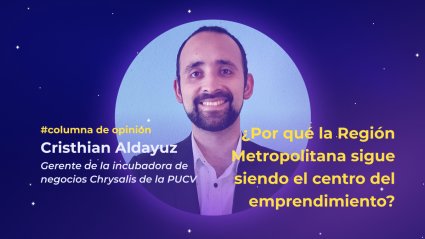 #columna de opinión
Cristhian Aldayuz
Gerente de la incubadora de negocios Chrysalis de la PUCV

¿Por qué la Región Metropolitana sigue siendo el centro del emprendimiento?